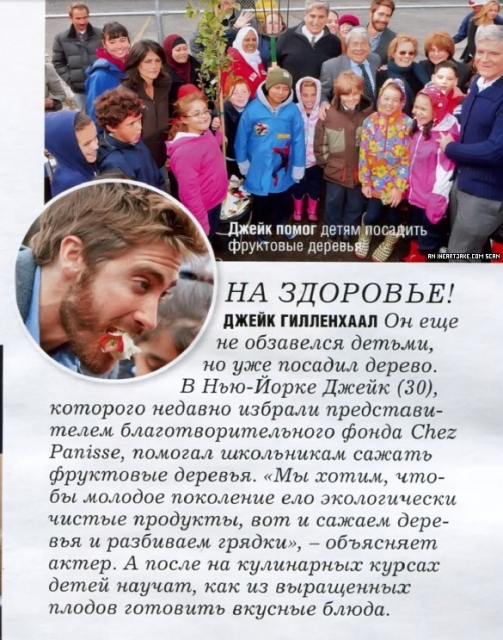 Джейк помог детям посадить фруктовые деревья

AN IHEARTJAKE.COM SCAN

НА ЗДОРОВЬЕ!

ДЖЕЙК ГИЛЛЕНХААЛ Он еще не обзавелся детьми, но уже посадил дерево. В Нью-Йорке Джейк (30), которого недавно избрали представителем благотворительного фонда Chez Panisse, помогал школьникам сажать фруктовые деревья. «Мы хотим, чтобы молодое поколение ело экологически чистые продукты, вот и сажаем деревья и разбиваем грядки», – объясняет актер. А после на кулинарных курсах детей научат, как из выращенных плодов готовить вкусные блюда.